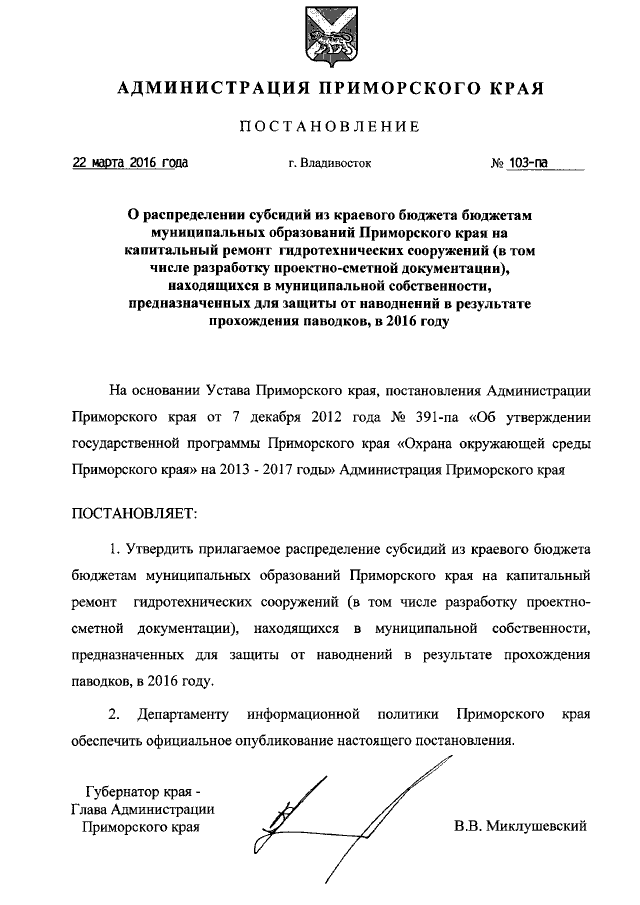 АДМИНИСТРАЦИЯ ПРИМОРСКОГО КРАЯ

ПОСТАНОВЛЕНИЕ

22 марта 2016 года г. Владивосток № 103-па

О распределении субсидий из краевого бюджета бюджетам муниципальных образований Приморского края на капитальный ремонт гидротехнических сооружений (в том числе разработку проектно-сметной документации), находящихся в муниципальной собственности, предназначенных для защиты от наводнений в результате прохождения паводков, в 2016 году

На основании Устава Приморского края, постановления Администрации Приморского края от 7 декабря 2012 года № 391-па «Об утверждении государственной программы Приморского края «Охрана окружающей среды Приморского края» на 2013 - 2017 годы» Администрация Приморского края

ПОСТАНОВЛЯЕТ:

1. Утвердить прилагаемое распределение субсидий из краевого бюджета бюджетам муниципальных образований Приморского края на капитальный ремонт гидротехнических сооружений (в том числе разработку проектно-сметной документации), находящихся в муниципальной собственности, предназначенных для защиты от наводнений в результате прохождения паводков, в 2016 году.

2. Департаменту информационной политики Приморского края обеспечить официальное опубликование настоящего постановления.

Губернатор края -
Глава Администрации
Приморского края

В.В. Миклушевский